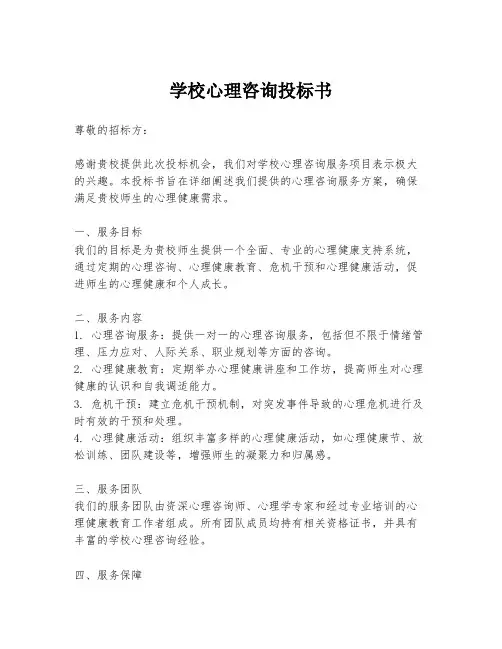 学校心理咨询投标书

尊敬的招标方：

感谢贵校提供此次投标机会，我们对学校心理咨询服务项目表示极大的兴趣。本投标书旨在详细阐述我们提供的心理咨询服务方案，确保满足贵校师生的心理健康需求。

一、服务目标
我们的目标是为贵校师生提供一个全面、专业的心理健康支持系统，通过定期的心理咨询、心理健康教育、危机干预和心理健康活动，促进师生的心理健康和个人成长。

二、服务内容
1. 心理咨询服务：提供一对一的心理咨询服务，包括但不限于情绪管理、压力应对、人际关系、职业规划等方面的咨询。
2. 心理健康教育：定期举办心理健康讲座和工作坊，提高师生对心理健康的认识和自我调适能力。
3. 危机干预：建立危机干预机制，对突发事件导致的心理危机进行及时有效的干预和处理。
4. 心理健康活动：组织丰富多样的心理健康活动，如心理健康节、放松训练、团队建设等，增强师生的凝聚力和归属感。

三、服务团队
我们的服务团队由资深心理咨询师、心理学专家和经过专业培训的心理健康教育工作者组成。所有团队成员均持有相关资格证书，并具有丰富的学校心理咨询经验。

四、服务保障